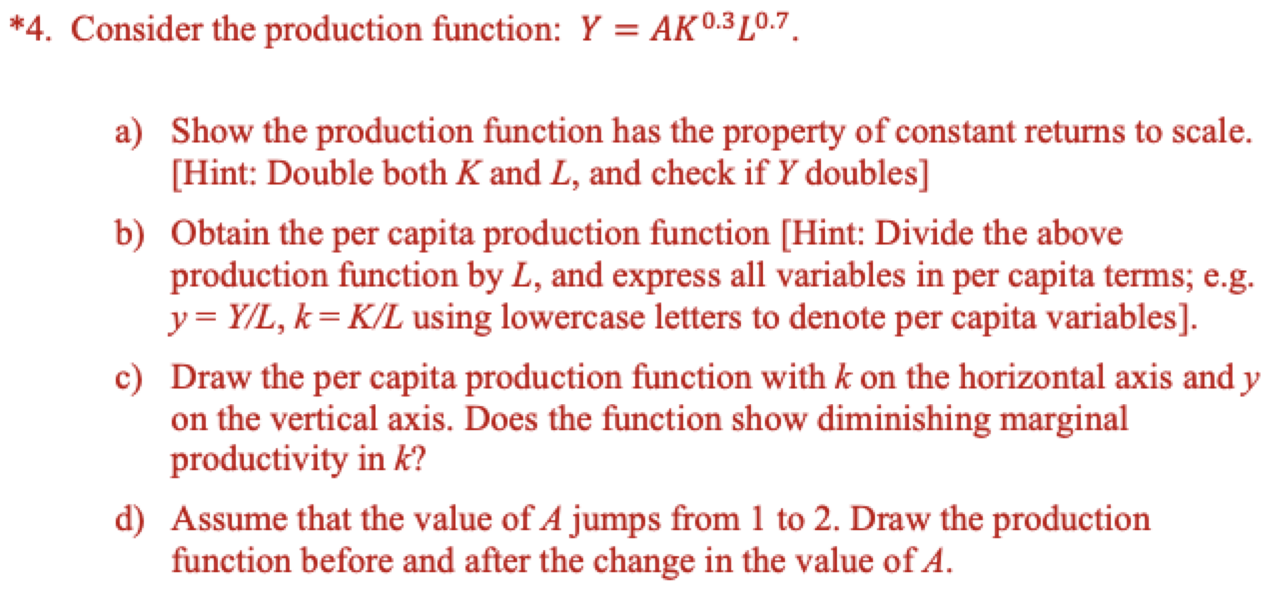 *4. Consider the production function: $Y = AK^{0.3}L^{0.7}$.

a) Show the production function has the property of constant returns to scale. [Hint: Double both $K$ and $L$, and check if $Y$ doubles]

b) Obtain the per capita production function [Hint: Divide the above production function by $L$, and express all variables in per capita terms; e.g. $y = Y/L$, $k = K/L$ using lowercase letters to denote per capita variables].

c) Draw the per capita production function with $k$ on the horizontal axis and $y$ on the vertical axis. Does the function show diminishing marginal productivity in $k$?

d) Assume that the value of $A$ jumps from 1 to 2. Draw the production function before and after the change in the value of $A$.